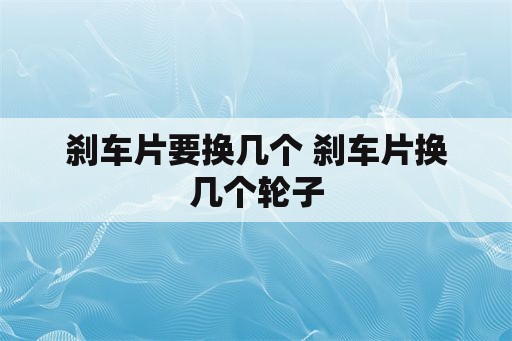 刹车片要换几个 刹车片换几个轮子